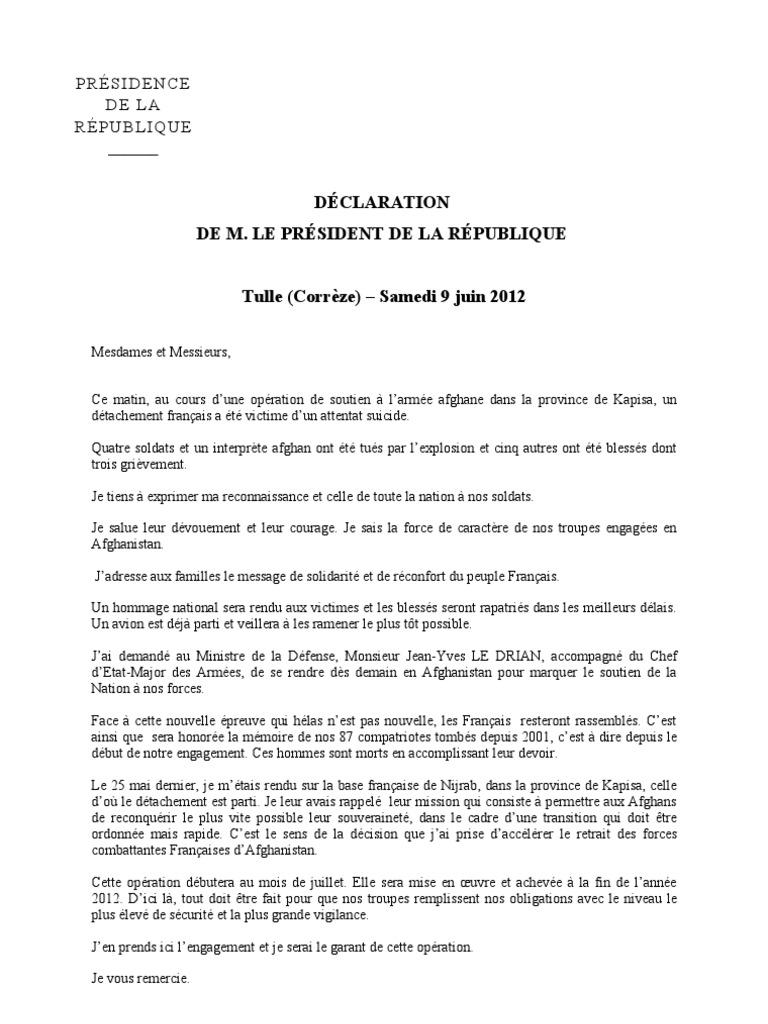 PRÉSIDENCE
DE LA
RÉPUBLIQUE

DÉCLARATION
DE M. LE PRÉSIDENT DE LA RÉPUBLIQUE

Tulle (Corrèze) – Samedi 9 juin 2012

Mesdames et Messieurs,

Ce matin, au cours d'une opération de soutien à l'armée afghane dans la province de Kapisa, un détachement français a été victime d'un attentat suicide.

Quatre soldats et un interprète afghan ont été tués par l'explosion et cinq autres ont été blessés dont trois grièvement.

Je tiens à exprimer ma reconnaissance et celle de toute la nation à nos soldats.

Je salue leur dévouement et leur courage. Je sais la force de caractère de nos troupes engagées en Afghanistan.

J'adresse aux familles le message de solidarité et de réconfort du peuple Français.

Un hommage national sera rendu aux victimes et les blessés seront rapatriés dans les meilleurs délais. Un avion est déjà parti et veillera à les ramener le plus tôt possible.

J'ai demandé au Ministre de la Défense, Monsieur Jean-Yves LE DRIAN, accompagné du Chef d'Etat-Major des Armées, de se rendre dès demain en Afghanistan pour marquer le soutien de la Nation à nos forces.

Face à cette nouvelle épreuve qui hélas n'est pas nouvelle, les Français resteront rassemblés. C'est ainsi que sera honorée la mémoire de nos 87 compatriotes tombés depuis 2001, c'est à dire depuis le début de notre engagement. Ces hommes sont morts en accomplissant leur devoir.

Le 25 mai dernier, je m'étais rendu sur la base française de Nijrab, dans la province de Kapisa, celle d'où le détachement est parti. Je leur avais rappelé leur mission qui consiste à permettre aux Afghans de reconquérir le plus vite possible leur souveraineté, dans le cadre d'une transition qui doit être ordonnée mais rapide. C'est le sens de la décision que j'ai prise d'accélérer le retrait des forces combattantes Françaises d'Afghanistan.

Cette opération débutera au mois de juillet. Elle sera mise en œuvre et achevée à la fin de l'année 2012. D'ici là, tout doit être fait pour que nos troupes remplissent nos obligations avec le niveau le plus élevé de sécurité et la plus grande vigilance.

J'en prends ici l'engagement et je serai le garant de cette opération.

Je vous remercie.